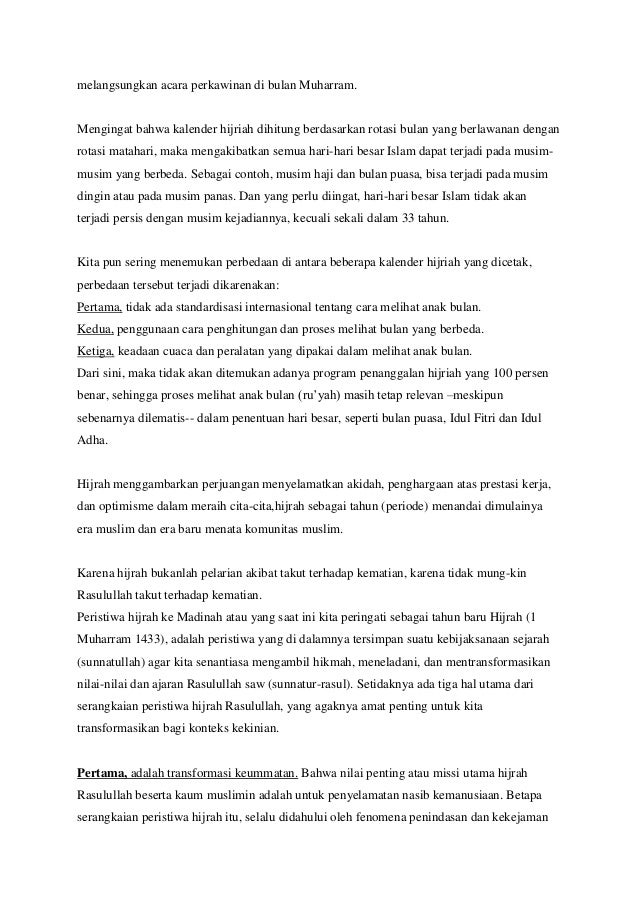 melangsungkan acara perkawinan di bulan Muharram.

Mengingat bahwa kalender hijriah dihitung berdasarkan rotasi bulan yang berlawanan dengan rotasi matahari, maka mengakibatkan semua hari-hari besar Islam dapat terjadi pada musim-musim yang berbeda. Sebagai contoh, musim haji dan bulan puasa, bisa terjadi pada musim dingin atau pada musim panas. Dan yang perlu diingat, hari-hari besar Islam tidak akan terjadi persis dengan musim kejadiannya, kecuali sekali dalam 33 tahun.

Kita pun sering menemukan perbedaan di antara beberapa kalender hijriah yang dicetak, perbedaan tersebut terjadi dikarenakan:
Pertama, tidak ada standardisasi internasional tentang cara melihat anak bulan.
Kedua, penggunaan cara penghitungan dan proses melihat bulan yang berbeda.
Ketiga, keadaan cuaca dan peralatan yang dipakai dalam melihat anak bulan.
Dari sini, maka tidak akan ditemukan adanya program penanggalan hijriah yang 100 persen benar, sehingga proses melihat anak bulan (ru'yah) masih tetap relevan –meskipun sebenarnya dilematis-- dalam penentuan hari besar, seperti bulan puasa, Idul Fitri dan Idul Adha.

Hijrah menggambarkan perjuangan menyelamatkan akidah, penghargaan atas prestasi kerja, dan optimisme dalam meraih cita-cita,hijrah sebagai tahun (periode) menandai dimulainya era muslim dan era baru menata komunitas muslim.

Karena hijrah bukanlah pelarian akibat takut terhadap kematian, karena tidak mung-kin Rasulullah takut terhadap kematian.
Peristiwa hijrah ke Madinah atau yang saat ini kita peringati sebagai tahun baru Hijrah (1 Muharram 1433), adalah peristiwa yang di dalamnya tersimpan suatu kebijaksanaan sejarah (sunnatullah) agar kita senantiasa mengambil hikmah, meneladani, dan mentransformasikan nilai-nilai dan ajaran Rasulullah saw (sunnatur-rasul). Setidaknya ada tiga hal utama dari serangkaian peristiwa hijrah Rasulullah, yang agaknya amat penting untuk kita transformasikan bagi konteks kekinian.

Pertama, adalah transformasi keummatan. Bahwa nilai penting atau missi utama hijrah Rasulullah beserta kaum muslimin adalah untuk penyelamatan nasib kemanusiaan. Betapa serangkaian peristiwa hijrah itu, selalu didahului oleh fenomena penindasan dan kekejaman